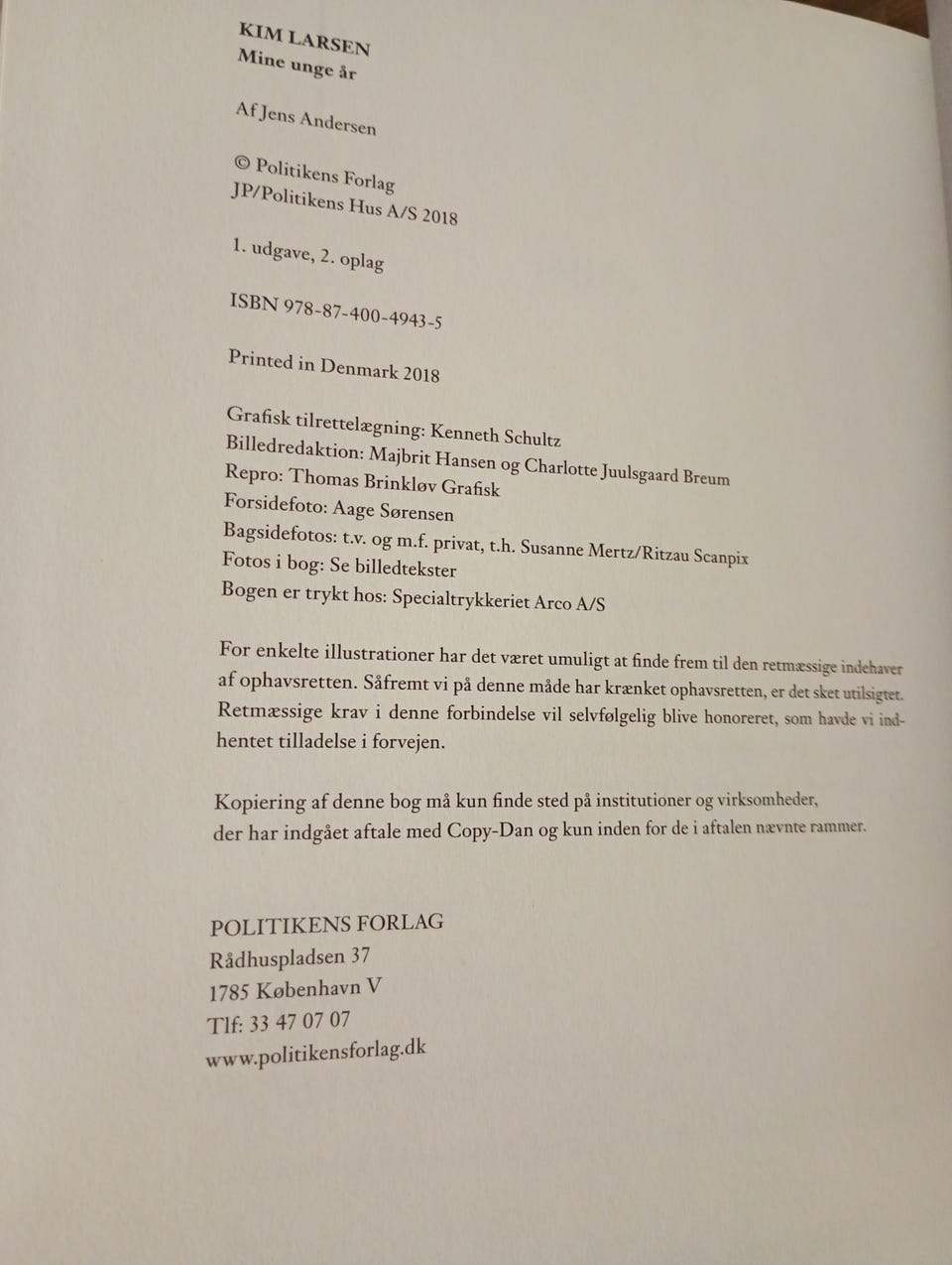 KIM LARSEN
Mine unge år

Af Jens Andersen

© Politikens Forlag
JP/Politikens Hus A/S 2018

1. udgave, 2. oplag

ISBN 978-87-400-4943-5

Printed in Denmark 2018

Grafisk tilrettelægning: Kenneth Schultz
Billedredaktion: Majbrit Hansen og Charlotte Juulsgaard Breum
Repro: Thomas Brinkløv Grafisk
Forsidefoto: Aage Sørensen
Bagsidefotos: t.v. og m.f. privat, t.h. Susanne Mertz/Ritzau Scanpix
Fotos i bog: Se billedtekster
Bogen er trykt hos: Specialtrykkeriet Arco A/S

For enkelte illustrationer har det været umuligt at finde frem til den retmæssige indehaver af ophavsretten. Såfremt vi på denne måde har krænket ophavsretten, er det sket utilsigtet. Retmæssige krav i denne forbindelse vil selvfølgelig blive honoreret, som havde vi indhentet tilladelse i forvejen.

Kopiering af denne bog må kun finde sted på institutioner og virksomheder, der har indgået aftale med Copy-Dan og kun inden for de i aftalen nævnte rammer.

POLITIKENS FORLAG
Rådhuspladsen 37
1785 København V
Tlf: 33 47 07 07
www.politikensforlag.dk